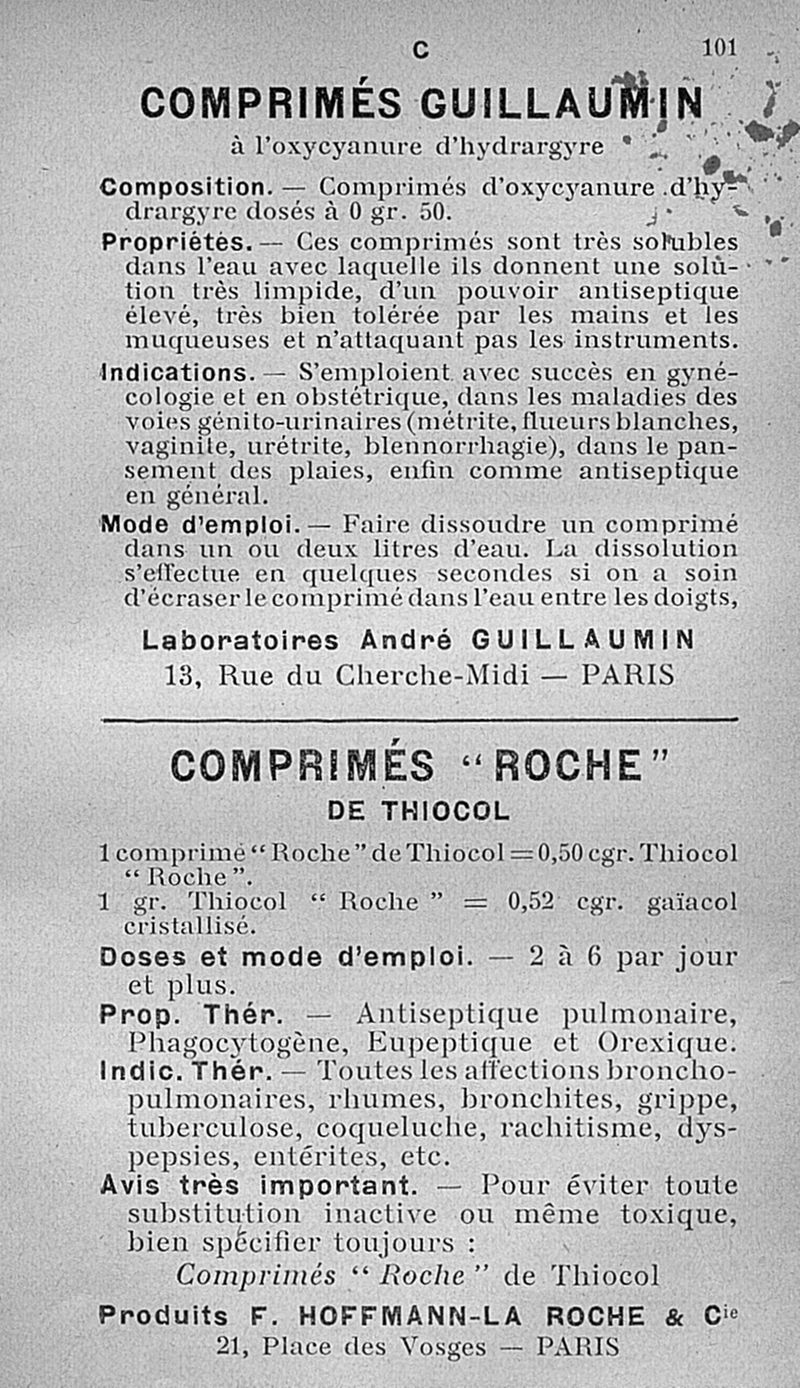 C 101

COMPRIMÉS GUILLAUMIN

à l'oxycyanure d'hydrargyre

Composition. — Comprimés d'oxycyanure d'hydrargyre dosés à 0 gr. 50.

Propriétés. — Ces comprimés sont très solubles dans l'eau avec laquelle ils donnent une solution très limpide, d'un pouvoir antiseptique élevé, très bien tolérée par les mains et les muqueuses et n'attaquant pas les instruments.

Indications. — S'emploient avec succès en gynécologie et en obstétrique, dans les maladies des voies génito-urinaires (métrite, flueurs blanches, vaginite, urétrite, blennorrhagie), dans le pansement des plaies, enfin comme antiseptique en général.

Mode d'emploi. — Faire dissoudre un comprimé dans un ou deux litres d'eau. La dissolution s'effectue en quelques secondes si on a soin d'écraser le comprimé dans l'eau entre les doigts,

Laboratoires André GUILLAUMIN
13, Rue du Cherche-Midi — PARIS

COMPRIMÉS "ROCHE"
DE THIOCOL

1 comprimé "Roche" de Thiocol = 0,50 cgr. Thiocol "Roche".
1 gr. Thiocol "Roche" = 0,52 cgr. gaïacol cristallisé.

Doses et mode d'emploi. — 2 à 6 par jour et plus.

Prop. Thér. — Antiseptique pulmonaire, Phagocytogène, Eupeptique et Orexique.

Indic. Thér. — Toutes les affections bronchopulmonaires, rhumes, bronchites, grippe, tuberculose, coqueluche, rachitisme, dyspepsies, entérites, etc.

Avis très important. — Pour éviter toute substitution inactive ou même toxique, bien spécifier toujours :
Comprimés "Roche" de Thiocol

Produits F. HOFFMANN-LA ROCHE & Cie
21, Place des Vosges — PARIS